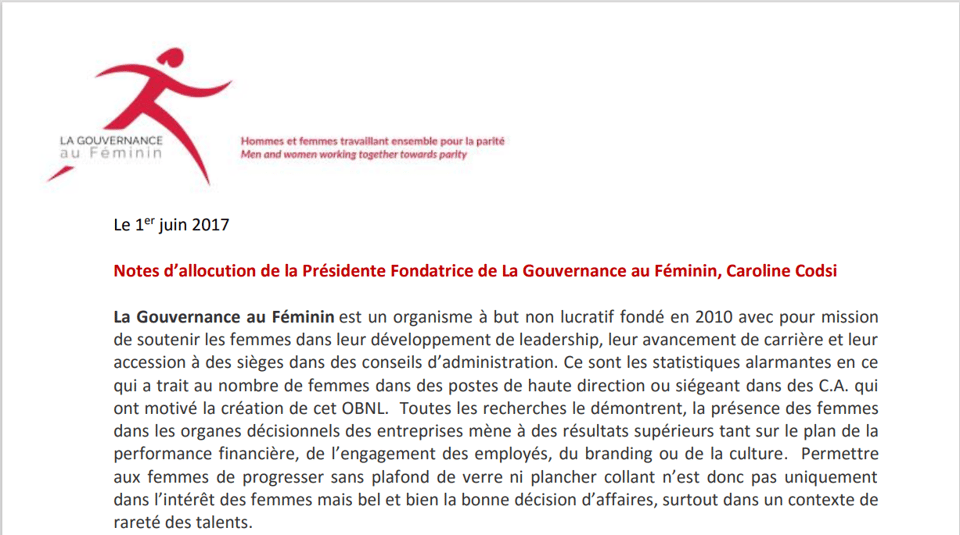 LA GOUVERNANCE
au Féminin

Hommes et femmes travaillant ensemble pour la parité
Men and women working together towards parity

Le 1$^{er}$ juin 2017

Notes d'allocution de la Présidente Fondatrice de La Gouvernance au Féminin, Caroline Codsi

La Gouvernance au Féminin est un organisme à but non lucratif fondé en 2010 avec pour mission de soutenir les femmes dans leur développement de leadership, leur avancement de carrière et leur accession à des sièges dans des conseils d'administration. Ce sont les statistiques alarmantes en ce qui a trait au nombre de femmes dans des postes de haute direction ou siégeant dans des C.A. qui ont motivé la création de cet OBNL. Toutes les recherches le démontrent, la présence des femmes dans les organes décisionnels des entreprises mène à des résultats supérieurs tant sur le plan de la performance financière, de l'engagement des employés, du branding ou de la culture. Permettre aux femmes de progresser sans plafond de verre ni plancher collant n'est donc pas uniquement dans l'intérêt des femmes mais bel et bien la bonne décision d'affaires, surtout dans un contexte de rareté des talents.